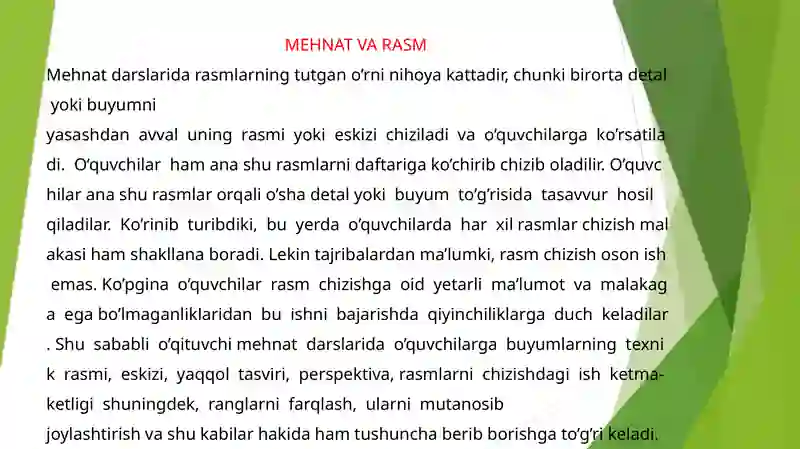 MEHNAT VA RASM

Mehnat darslarida rasmlarning tutgan o'rni nihoya kattadir, chunki birorta detal yoki buyumni

yasashdan avval uning rasmi yoki eskizi chiziladi va o'quvchilarga ko'rsatila di. O'quvchilar ham ana shu rasmlarni daftariga ko'chirib chizib oladilir. O'quvc hilar ana shu rasmlar orqali o'sha detal yoki buyum to'g'risida tasavvur hosil qiladilar. Ko'rinib turibdiki, bu yerda o'quvchilarda har xil rasmlar chizish mal akasi ham shakllana boradi. Lekin tajribalardan ma'lumki, rasm chizish oson ish emas. Ko'pgina o'quvchilar rasm chizishga oid yetarli ma'lumot va malakag a ega bo'lmaganliklaridan bu ishni bajarishda qiyinchiliklarga duch keladilar . Shu sababli o'qituvchi mehnat darslarida o'quvchilarga buyumlarning texni k rasmi, eskizi, yaqqol tasviri, perspektiva, rasmlarni chizishdagi ish ketma-ketligi shuningdek, ranglarni farqlash, ularni mutanosib

joylashtirish va shu kabilar hakida ham tushuncha berib borishga to'g'ri keladi.